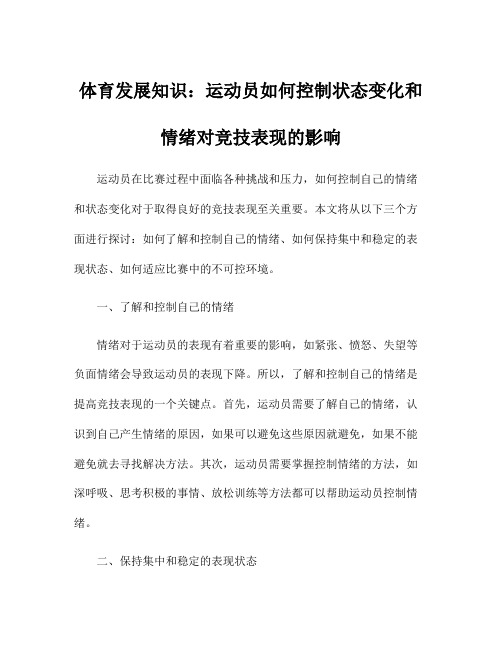 体育发展知识：运动员如何控制状态变化和情绪对竞技表现的影响

运动员在比赛过程中面临各种挑战和压力，如何控制自己的情绪和状态变化对于取得良好的竞技表现至关重要。本文将从以下三个方面进行探讨：如何了解和控制自己的情绪、如何保持集中和稳定的表现状态、如何适应比赛中的不可控环境。

一、了解和控制自己的情绪

情绪对于运动员的表现有着重要的影响，如紧张、愤怒、失望等负面情绪会导致运动员的表现下降。所以，了解和控制自己的情绪是提高竞技表现的一个关键点。首先，运动员需要了解自己的情绪，认识到自己产生情绪的原因，如果可以避免这些原因就避免，如果不能避免就去寻找解决方法。其次，运动员需要掌握控制情绪的方法，如深呼吸、思考积极的事情、放松训练等方法都可以帮助运动员控制情绪。

二、保持集中和稳定的表现状态